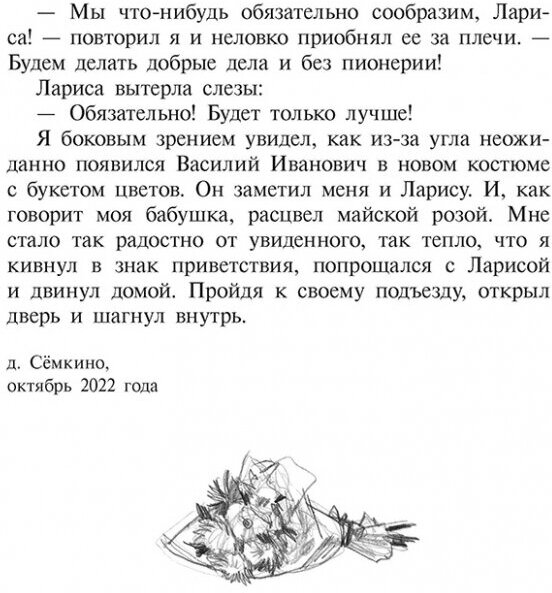 — Мы что-нибудь обязательно сообразим, Лариса! — повторил я и неловко приобнял ее за плечи. — Будем делать добрые дела и без пионерии!

Лариса вытерла слезы:

— Обязательно! Будет только лучше!

Я боковым зрением увидел, как из-за угла неожиданно появился Василий Иванович в новом костюме с букетом цветов. Он заметил меня и Ларису. И, как говорит моя бабушка, расцвел майской розой. Мне стало так радостно от увиденного, так тепло, что я кивнул в знак приветствия, попрощался с Ларисой и двинул домой. Пройдя к своему подъезду, открыл дверь и шагнул внутрь.

д. Сёмкино,
октябрь 2022 года